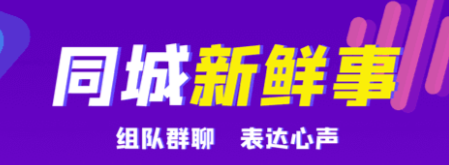 同城新鲜事

组队群聊　表达心声